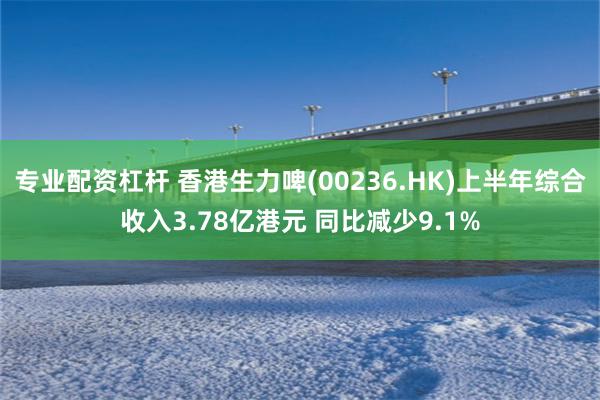 专业配资杠杆 香港生力啤(00236.HK)上半年综合收入3.78亿港元 同比减少9.1%